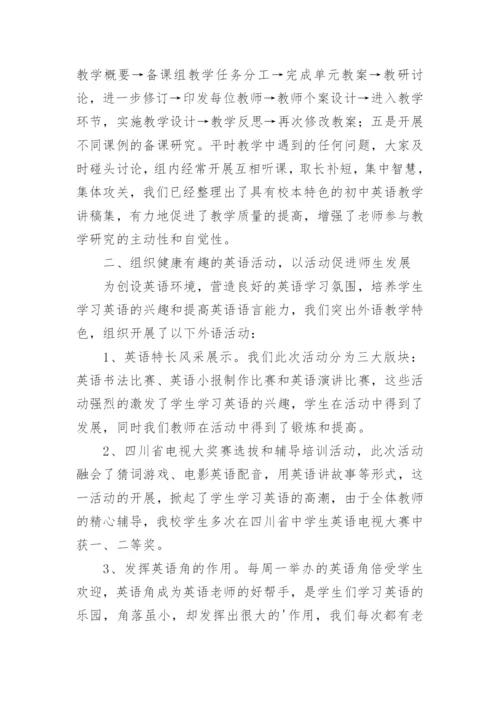 教学概要→备课组教学任务分工→完成单元教案→教研讨论，进一步修订→印发每位教师→教师个案设计→进入教学环节，实施教学设计→教学反思→再次修改教案；五是开展不同课例的备课研究。平时教学中遇到的任何问题，大家及时碰头讨论，组内经常开展互相听课，取长补短，集中智慧，集体攻关，我们已经整理出了具有校本特色的初中英语教学讲稿集，有力地促进了教学质量的提高，增强了老师参与教学研究的主动性和自觉性。

二、组织健康有趣的英语活动，以活动促进师生发展

为创设英语环境，营造良好的英语学习氛围，培养学生学习英语的兴趣和提高英语语言能力，我们突出外语教学特色，组织开展了以下外语活动：

1、英语特长风采展示。我们此次活动分为三大版块：英语书法比赛、英语小报制作比赛和英语演讲比赛，这些活动强烈的激发了学生学习英语的兴趣，学生在活动中得到了发展，同时我们教师在活动中得到了锻炼和提高。

2、四川省电视大奖赛选拔和辅导培训活动，此次活动融会了猜词游戏、电影英语配音，用英语讲故事等形式，这一活动的开展，掀起了学生学习英语的高潮，由于全体教师的精心辅导，我校学生多次在四川省中学生英语电视大赛中获一、二等奖。

3、发挥英语角的作用。每周一举办的英语角倍受学生欢迎，英语角成为英语老师的好帮手，是学生们学习英语的乐园，角落虽小，却发挥出很大的'作用，我们每次都有老